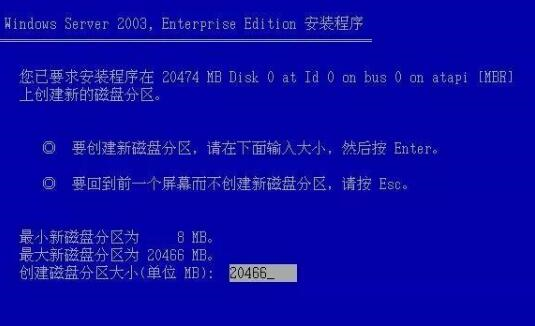 Windows Server 2003, Enterprise Edition 安装程序

您已要求安装程序在 20474 MB Disk 0 at Id 0 on bus 0 on atapi [MBR] 上创建新的磁盘分区。

◎ 要创建新磁盘分区，请在下面输入大小，然后按 Enter。

◎ 要回到前一个屏幕而不创建新磁盘分区，请按 Esc。

最小新磁盘分区为 8 MB。
最大新磁盘分区为 20466 MB。
创建磁盘分区大小(单位 MB): 20466_